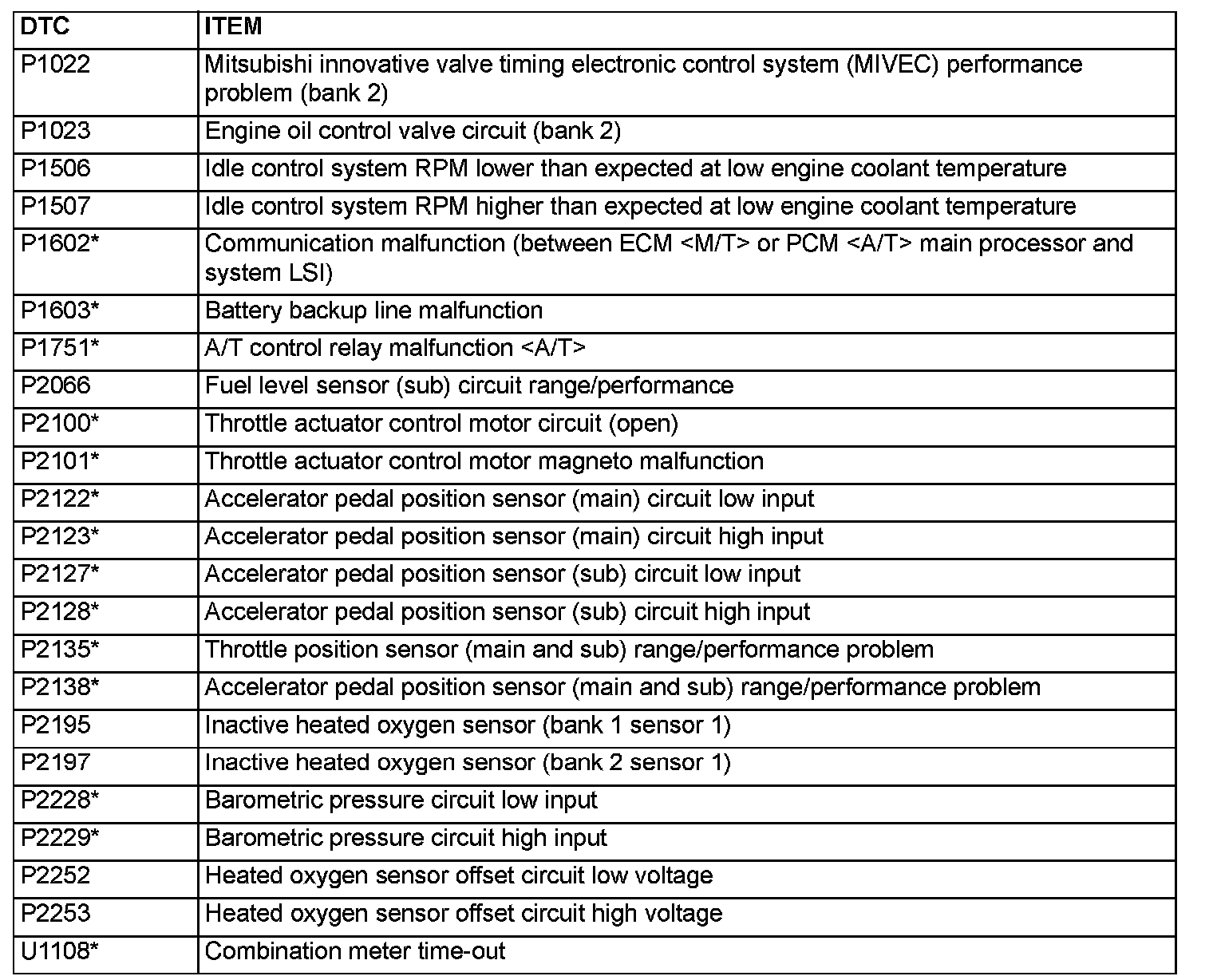 | DTC | ITEM |
|---|---|
| P1022 | Mitsubishi innovative valve timing electronic control system (MIVEC) performance problem (bank 2) |
| P1023 | Engine oil control valve circuit (bank 2) |
| P1506 | Idle control system RPM lower than expected at low engine coolant temperature |
| P1507 | Idle control system RPM higher than expected at low engine coolant temperature |
| P1602* | Communication malfunction (between ECM <M/T> or PCM <A/T> main processor and system LSI) |
| P1603* | Battery backup line malfunction |
| P1751* | A/T control relay malfunction <A/T> |
| P2066 | Fuel level sensor (sub) circuit range/performance |
| P2100* | Throttle actuator control motor circuit (open) |
| P2101* | Throttle actuator control motor magneto malfunction |
| P2122* | Accelerator pedal position sensor (main) circuit low input |
| P2123* | Accelerator pedal position sensor (main) circuit high input |
| P2127* | Accelerator pedal position sensor (sub) circuit low input |
| P2128* | Accelerator pedal position sensor (sub) circuit high input |
| P2135* | Throttle position sensor (main and sub) range/performance problem |
| P2138* | Accelerator pedal position sensor (main and sub) range/performance problem |
| P2195 | Inactive heated oxygen sensor (bank 1 sensor 1) |
| P2197 | Inactive heated oxygen sensor (bank 2 sensor 1) |
| P2228* | Barometric pressure circuit low input |
| P2229* | Barometric pressure circuit high input |
| P2252 | Heated oxygen sensor offset circuit low voltage |
| P2253 | Heated oxygen sensor offset circuit high voltage |
| U1108* | Combination meter time-out |